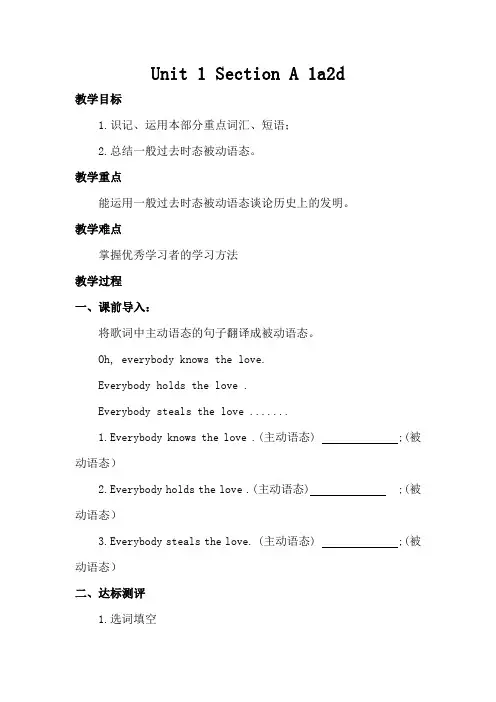 Unit 1 Section A 1a2d

教学目标

1.识记、运用本部分重点词汇、短语；

2.总结一般过去时态被动语态。

教学重点

能运用一般过去时态被动语态谈论历史上的发明。

教学难点

掌握优秀学习者的学习方法

教学过程

一、课前导入：

将歌词中主动语态的句子翻译成被动语态。

Oh, everybody knows the love.

Everybody holds the love .

Everybody steals the love .......

1.Everybody knows the love .(主动语态) ____________;(被动语态)

2.Everybody holds the love .(主动语态)____________ ;(被动语态)

3.Everybody steals the love. (主动语态) ____________;(被动语态)

二、达标测评

1.选词填空